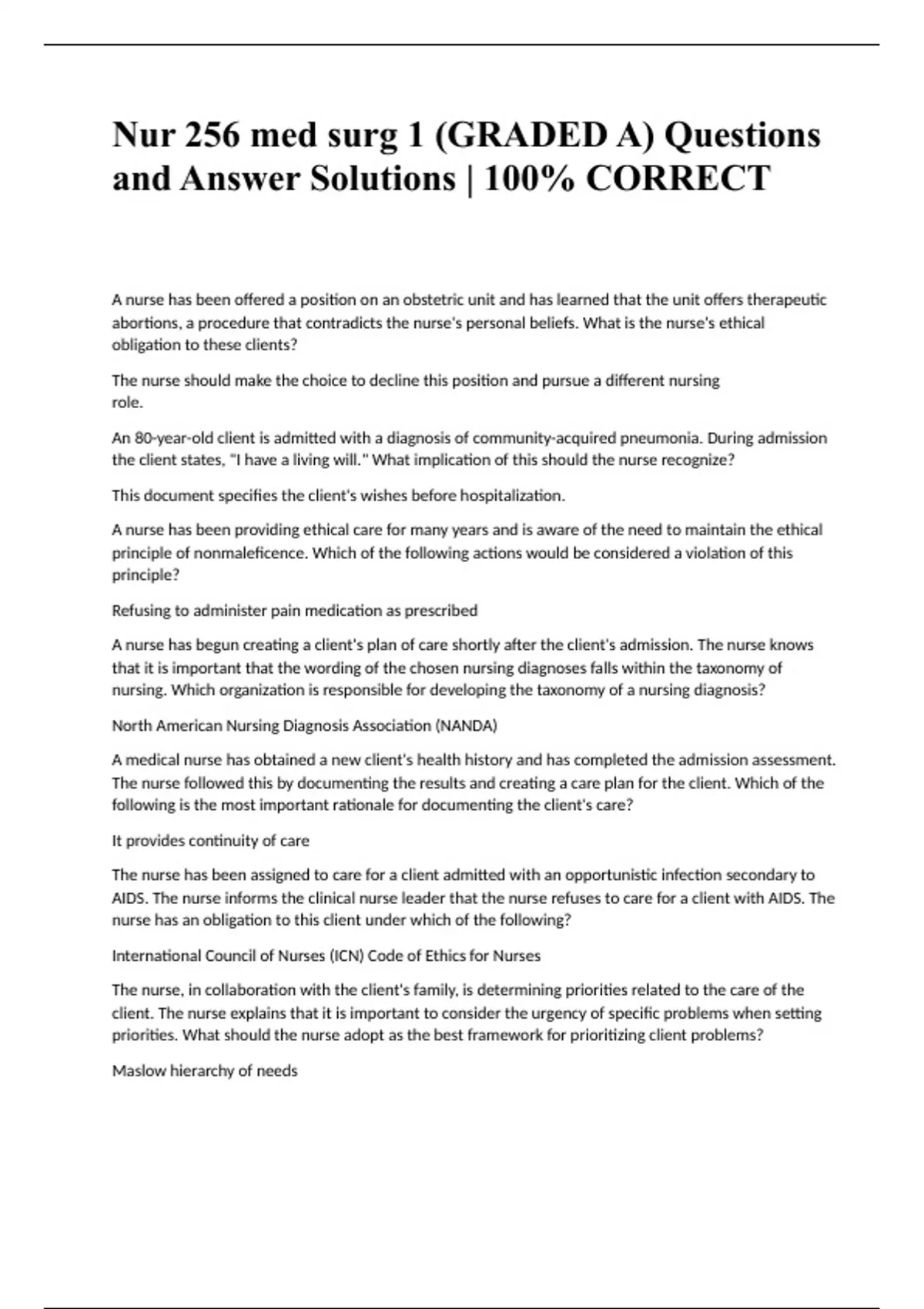 Nur 256 med surg 1 (GRADED A) Questions and Answer Solutions | 100% CORRECT

A nurse has been offered a position on an obstetric unit and has learned that the unit offers therapeutic abortions, a procedure that contradicts the nurse's personal beliefs. What is the nurse's ethical obligation to these clients?

The nurse should make the choice to decline this position and pursue a different nursing role.

An 80-year-old client is admitted with a diagnosis of community-acquired pneumonia. During admission the client states, "I have a living will." What implication of this should the nurse recognize?

This document specifies the client's wishes before hospitalization.

A nurse has been providing ethical care for many years and is aware of the need to maintain the ethical principle of nonmaleficence. Which of the following actions would be considered a violation of this principle?

Refusing to administer pain medication as prescribed

A nurse has begun creating a client's plan of care shortly after the client's admission. The nurse knows that it is important that the wording of the chosen nursing diagnoses falls within the taxonomy of nursing. Which organization is responsible for developing the taxonomy of a nursing diagnosis?

North American Nursing Diagnosis Association (NANDA)

A medical nurse has obtained a new client's health history and has completed the admission assessment. The nurse followed this by documenting the results and creating a care plan for the client. Which of the following is the most important rationale for documenting the client's care?

It provides continuity of care

The nurse has been assigned to care for a client admitted with an opportunistic infection secondary to AIDS. The nurse informs the clinical nurse leader that the nurse refuses to care for a client with AIDS. The nurse has an obligation to this client under which of the following?

International Council of Nurses (ICN) Code of Ethics for Nurses

The nurse, in collaboration with the client's family, is determining priorities related to the care of the client. The nurse explains that it is important to consider the urgency of specific problems when setting priorities. What should the nurse adopt as the best framework for prioritizing client problems?

Maslow hierarchy of needs